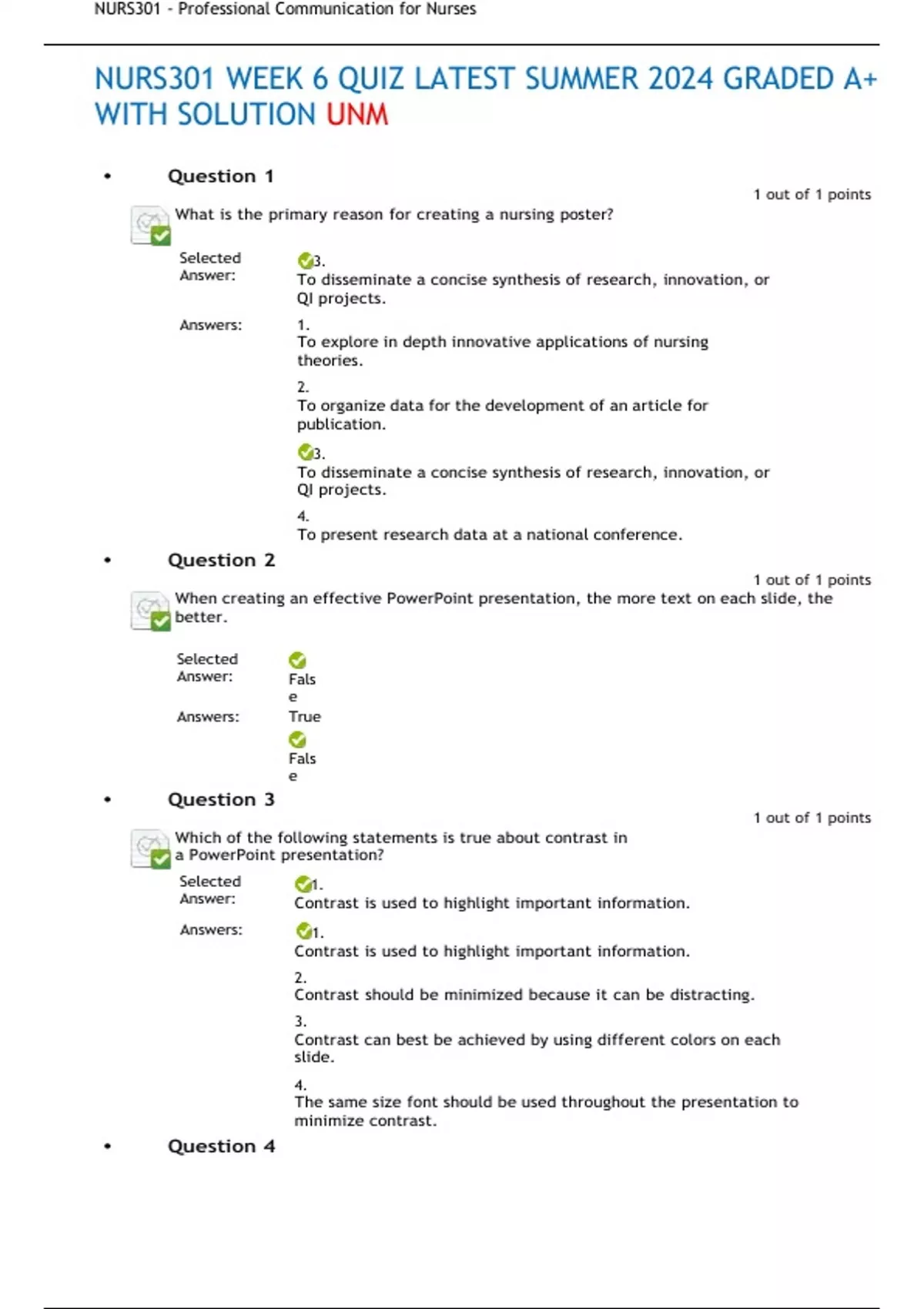 NURS301 - Professional Communication for Nurses

NURS301 WEEK 6 QUIZ LATEST SUMMER 2024 GRADED A+ WITH SOLUTION UNM

• Question 1

1 out of 1 points

What is the primary reason for creating a nursing poster?

Selected Answer: 3. To disseminate a concise synthesis of research, innovation, or QI projects.

Answers: 1. To explore in depth innovative applications of nursing theories.

2. To organize data for the development of an article for publication.

3. To disseminate a concise synthesis of research, innovation, or QI projects.

4. To present research data at a national conference.

• Question 2

1 out of 1 points

When creating an effective PowerPoint presentation, the more text on each slide, the better.

Selected Answer: False

Answers: True

False

• Question 3

1 out of 1 points

Which of the following statements is true about contrast in a PowerPoint presentation?

Selected Answer: 1. Contrast is used to highlight important information.

Answers: 1. Contrast is used to highlight important information.

2. Contrast should be minimized because it can be distracting.

3. Contrast can best be achieved by using different colors on each slide.

4. The same size font should be used throughout the presentation to minimize contrast.

• Question 4